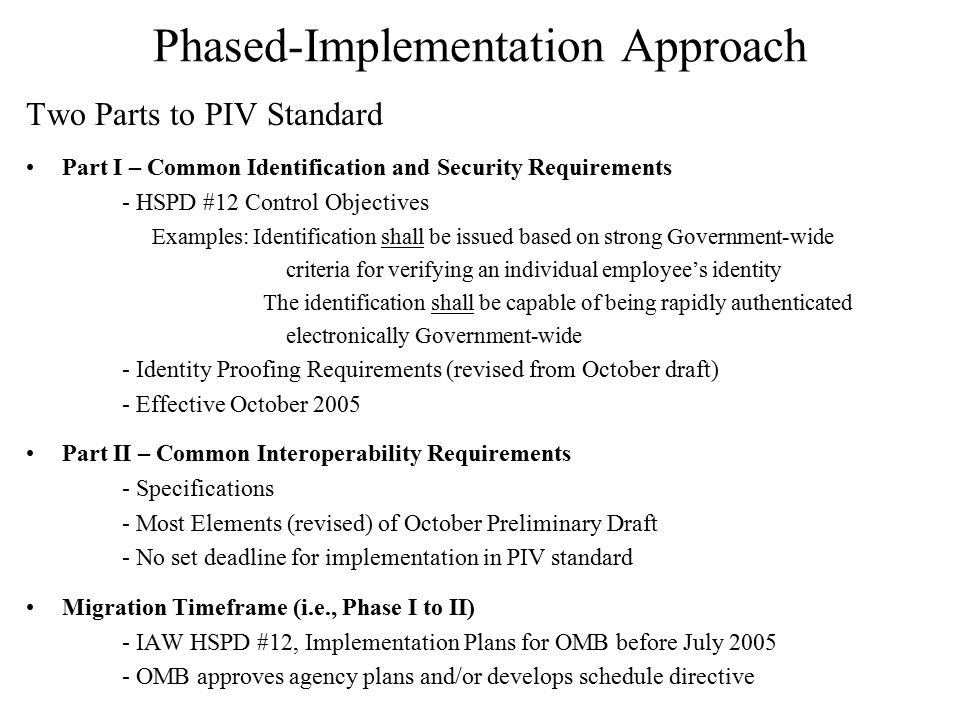 Phased-Implementation Approach

Two Parts to PIV Standard

• Part I – Common Identification and Security Requirements

- HSPD #12 Control Objectives

Examples: Identification shall be issued based on strong Government-wide criteria for verifying an individual employee's identity

The identification shall be capable of being rapidly authenticated electronically Government-wide

- Identity Proofing Requirements (revised from October draft)

- Effective October 2005

• Part II – Common Interoperability Requirements

- Specifications

- Most Elements (revised) of October Preliminary Draft

- No set deadline for implementation in PIV standard

• Migration Timeframe (i.e., Phase I to II)

- IAW HSPD #12, Implementation Plans for OMB before July 2005

- OMB approves agency plans and/or develops schedule directive